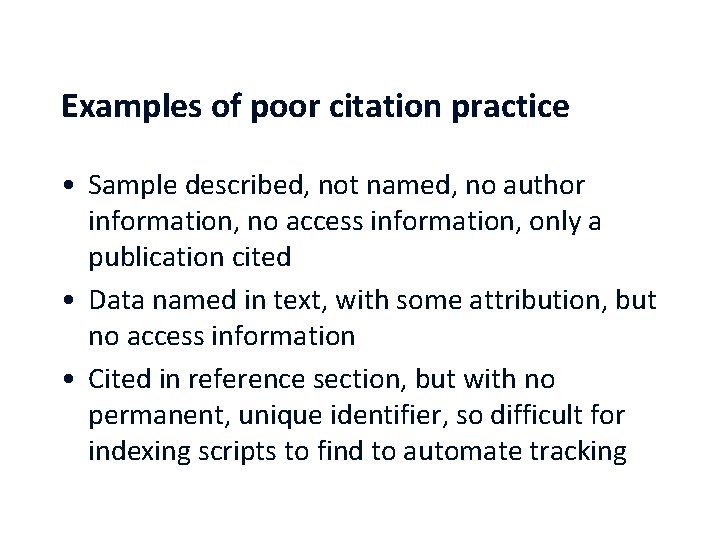 Examples of poor citation practice

• Sample described, not named, no author information, no access information, only a publication cited
• Data named in text, with some attribution, but no access information
• Cited in reference section, but with no permanent, unique identifier, so difficult for indexing scripts to find to automate tracking